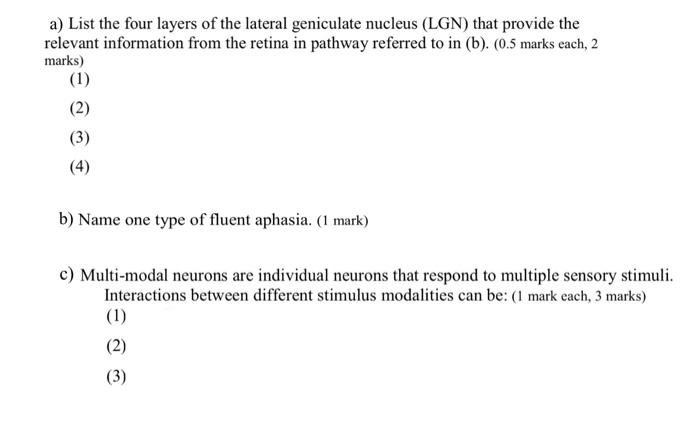 a) List the four layers of the lateral geniculate nucleus (LGN) that provide the relevant information from the retina in pathway referred to in (b). (0.5 marks each, 2 marks)

(1)

(2)

(3)

(4)

b) Name one type of fluent aphasia. (1 mark)

c) Multi-modal neurons are individual neurons that respond to multiple sensory stimuli. Interactions between different stimulus modalities can be: (1 mark each, 3 marks)

(1)

(2)

(3)